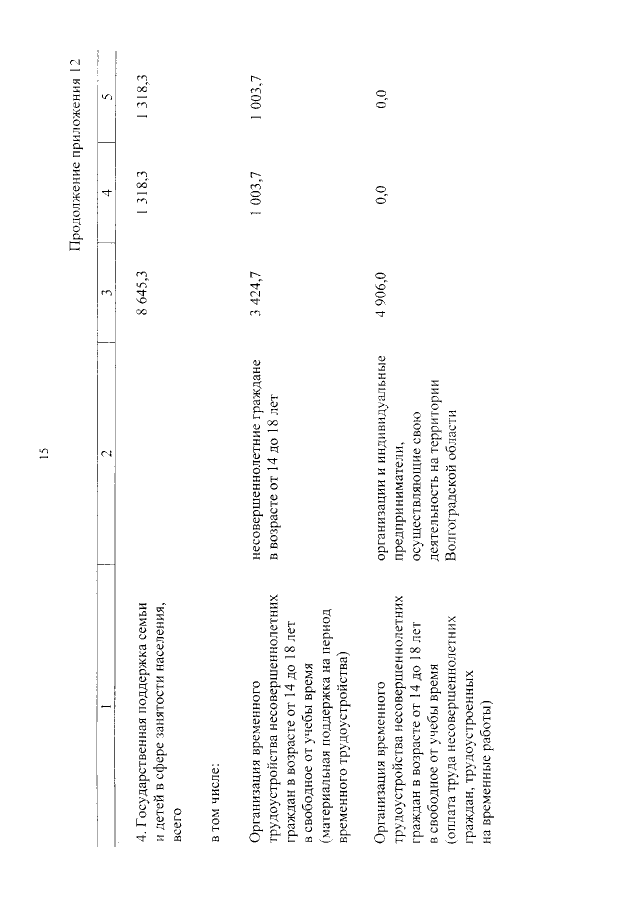 15

Продолжение приложения 12

| 1 | 2 | 3 | 4 | 5 |
|---|---|---|---|---|
| 4. Государственная поддержка семьи и детей в сфере занятости населения, всего | | 8 645,3 | 1 318,3 | 1 318,3 |
| в том числе: | | | | |
| Организация временного трудоустройства несовершеннолетних граждан в возрасте от 14 до 18 лет в свободное от учебы время (материальная поддержка на период временного трудоустройства) | несовершеннолетние граждане в возрасте от 14 до 18 лет | 3 424,7 | 1 003,7 | 1 003,7 |
| Организация временного трудоустройства несовершеннолетних граждан в возрасте от 14 до 18 лет в свободное от учебы время (оплата труда несовершеннолетних граждан, трудоустроенных на временные работы) | организации и индивидуальные предприниматели, осуществляющие свою деятельность на территории Волгоградской области | 4 906,0 | 0,0 | 0,0 |